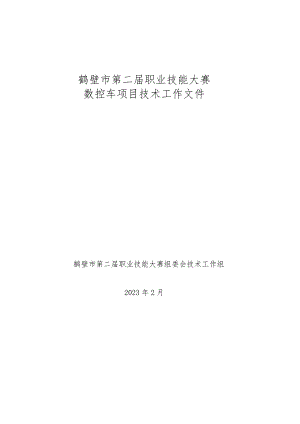 鹤壁市第二届职业技能大赛
数控车项目技术工作文件

鹤壁市第二届职业技能大赛组委会技术工作组

2023 年 2 月